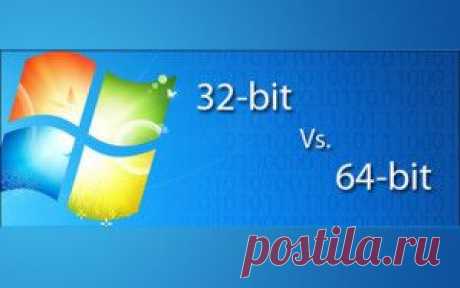 32-bit
Vs.
64-bit
postila.ru